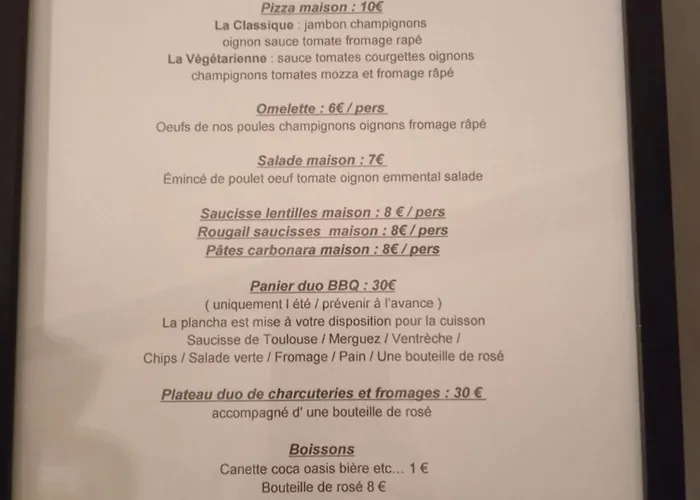 Pizza maison : 10€

La Classique : jambon champignons
oignon sauce tomate fromage rapé
La Végétarienne : sauce tomates courgettes oignons
champignons tomates mozza et fromage râpé

Omelette : 6€ / pers
Oeufs de nos poules champignons oignons fromage râpé

Salade maison : 7€
Émincé de poulet oeuf tomate oignon emmental salade

Saucisse lentilles maison : 8 € / pers
Rougail saucisses maison : 8€ / pers
Pâtes carbonara maison : 8€ / pers

Panier duo BBQ : 30€
( uniquement l été / prévenir à l'avance )
La plancha est mise à votre disposition pour la cuisson
Saucisse de Toulouse / Merguez / Ventrèche /
Chips / Salade verte / Fromage / Pain / Une bouteille de rosé

Plateau duo de charcuteries et fromages : 30 €
accompagné d' une bouteille de rosé

Boissons
Canette coca oasis bière etc... 1 €
Bouteille de rosé 8 €